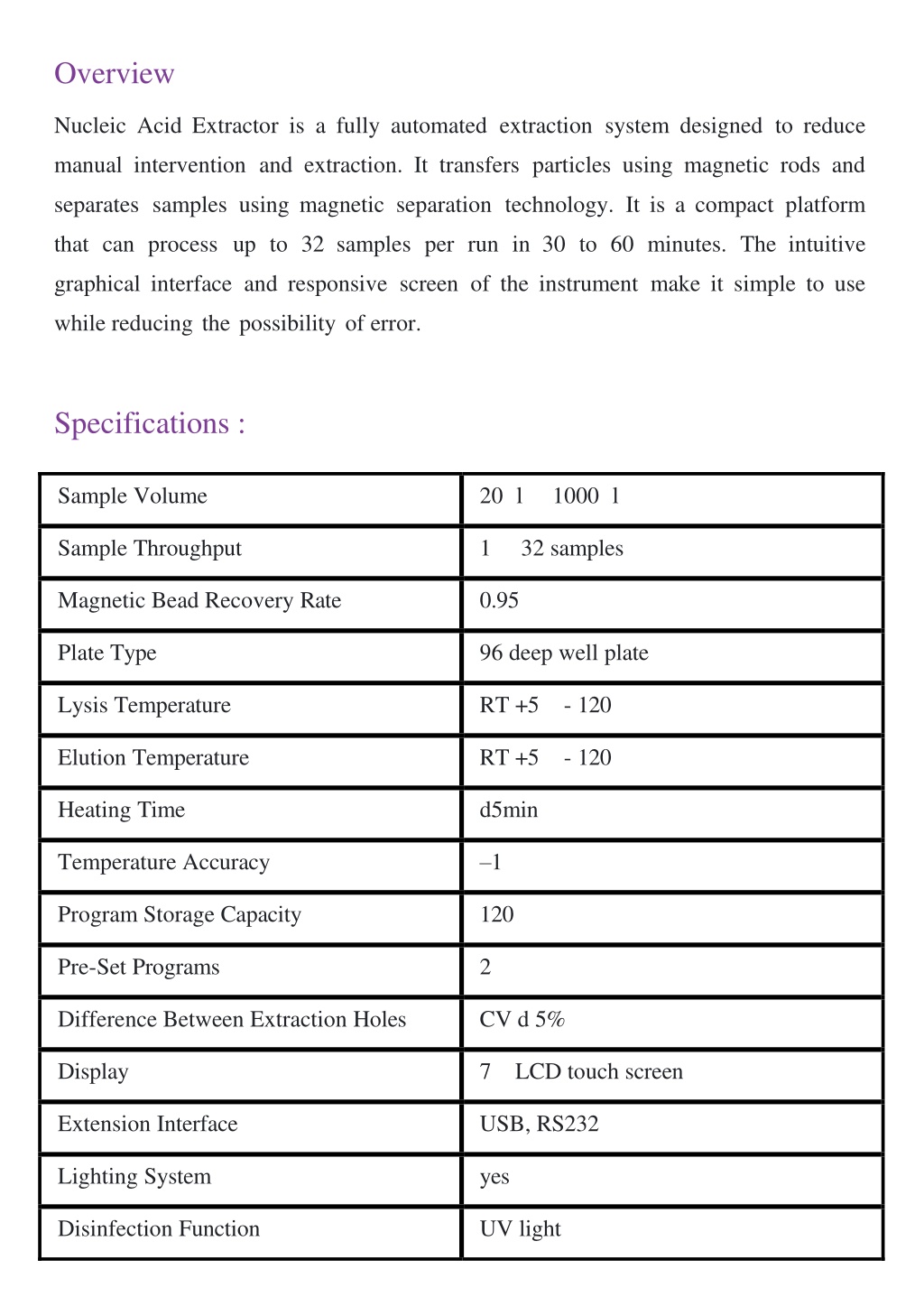 Overview

Nucleic Acid Extractor is a fully automated extraction system designed to reduce manual intervention and extraction. It transfers particles using magnetic rods and separates samples using magnetic separation technology. It is a compact platform that can process up to 32 samples per run in 30 to 60 minutes. The intuitive graphical interface and responsive screen of the instrument make it simple to use while reducing the possibility of error.

Specifications :

| Sample Volume | 20 l 1000 l |
|---|---|
| Sample Throughput | 1 32 samples |
| Magnetic Bead Recovery Rate | 0.95 |
| Plate Type | 96 deep well plate |
| Lysis Temperature | RT +5 - 120 |
| Elution Temperature | RT +5 - 120 |
| Heating Time | d5min |
| Temperature Accuracy | –1 |
| Program Storage Capacity | 120 |
| Pre-Set Programs | 2 |
| Difference Between Extraction Holes | CV d 5% |
| Display | 7 LCD touch screen |
| Extension Interface | USB, RS232 |
| Lighting System | yes |
| Disinfection Function | UV light |